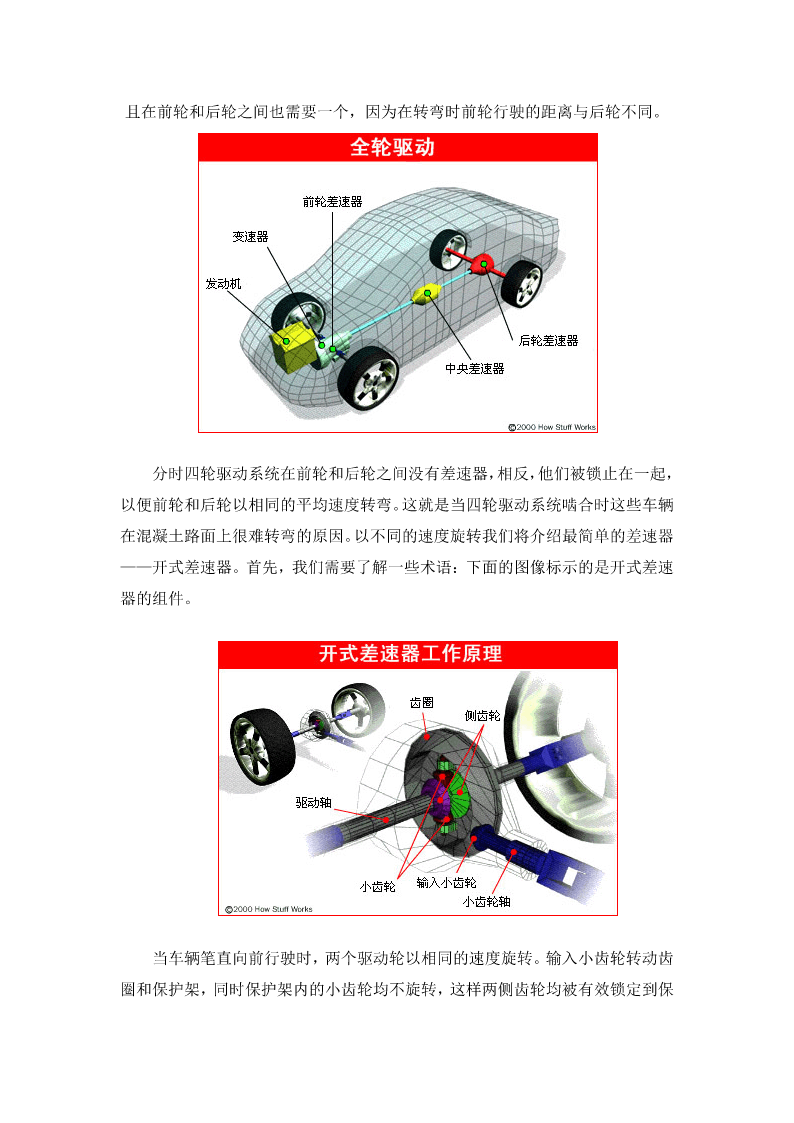 且在前轮和后轮之间也需要一个，因为在转弯时前轮行驶的距离与后轮不同。

全轮驱动

前轮差速器
变速器
发动机
后轮差速器
中央差速器
©2000 How Stuff Works

分时四轮驱动系统在前轮和后轮之间没有差速器，相反，他们被锁止在一起，以便前轮和后轮以相同的平均速度转弯。这就是当四轮驱动系统啮合时这些车辆在混凝土路面上很难转弯的原因。以不同的速度旋转我们将介绍最简单的差速器——开式差速器。首先，我们需要了解一些术语：下面的图像标示的是开式差速器的组件。

开式差速器工作原理

齿圈
侧齿轮
驱动轴
小齿轮
输入小齿轮
小齿轮轴
©2000 How Stuff Works

当车辆笔直向前行驶时，两个驱动轮以相同的速度旋转。输入小齿轮转动齿圈和保护架，同时保护架内的小齿轮均不旋转，这样两侧齿轮均被有效锁定到保